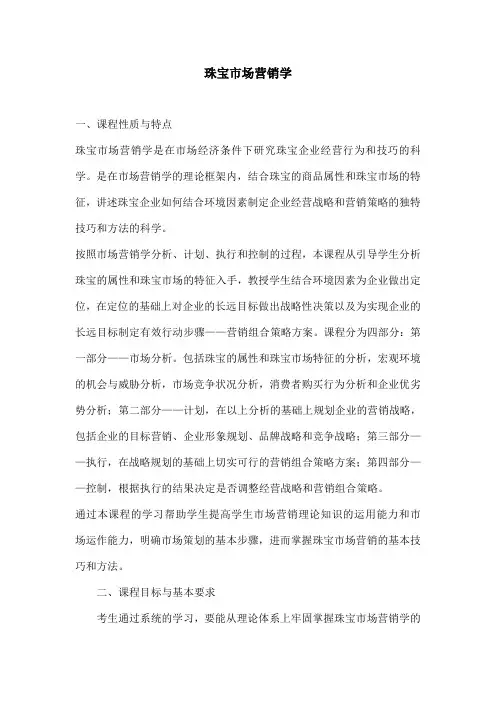 珠宝市场营销学

一、课程性质与特点

珠宝市场营销学是在市场经济条件下研究珠宝企业经营行为和技巧的科学。是在市场营销学的理论框架内，结合珠宝的商品属性和珠宝市场的特征，讲述珠宝企业如何结合环境因素制定企业经营战略和营销策略的独特技巧和方法的科学。

按照市场营销学分析、计划、执行和控制的过程，本课程从引导学生分析珠宝的属性和珠宝市场的特征入手，教授学生结合环境因素为企业做出定位，在定位的基础上对企业的长远目标做出战略性决策以及为实现企业的长远目标制定有效行动步骤——营销组合策略方案。课程分为四部分：第一部分——市场分析。包括珠宝的属性和珠宝市场特征的分析，宏观环境的机会与威胁分析，市场竞争状况分析，消费者购买行为分析和企业优劣势分析；第二部分——计划，在以上分析的基础上规划企业的营销战略，包括企业的目标营销、企业形象规划、品牌战略和竞争战略；第三部分——执行，在战略规划的基础上切实可行的营销组合策略方案；第四部分——控制，根据执行的结果决定是否调整经营战略和营销组合策略。

通过本课程的学习帮助学生提高学生市场营销理论知识的运用能力和市场运作能力，明确市场策划的基本步骤，进而掌握珠宝市场营销的基本技巧和方法。

二、课程目标与基本要求

考生通过系统的学习，要能从理论体系上牢固掌握珠宝市场营销学的